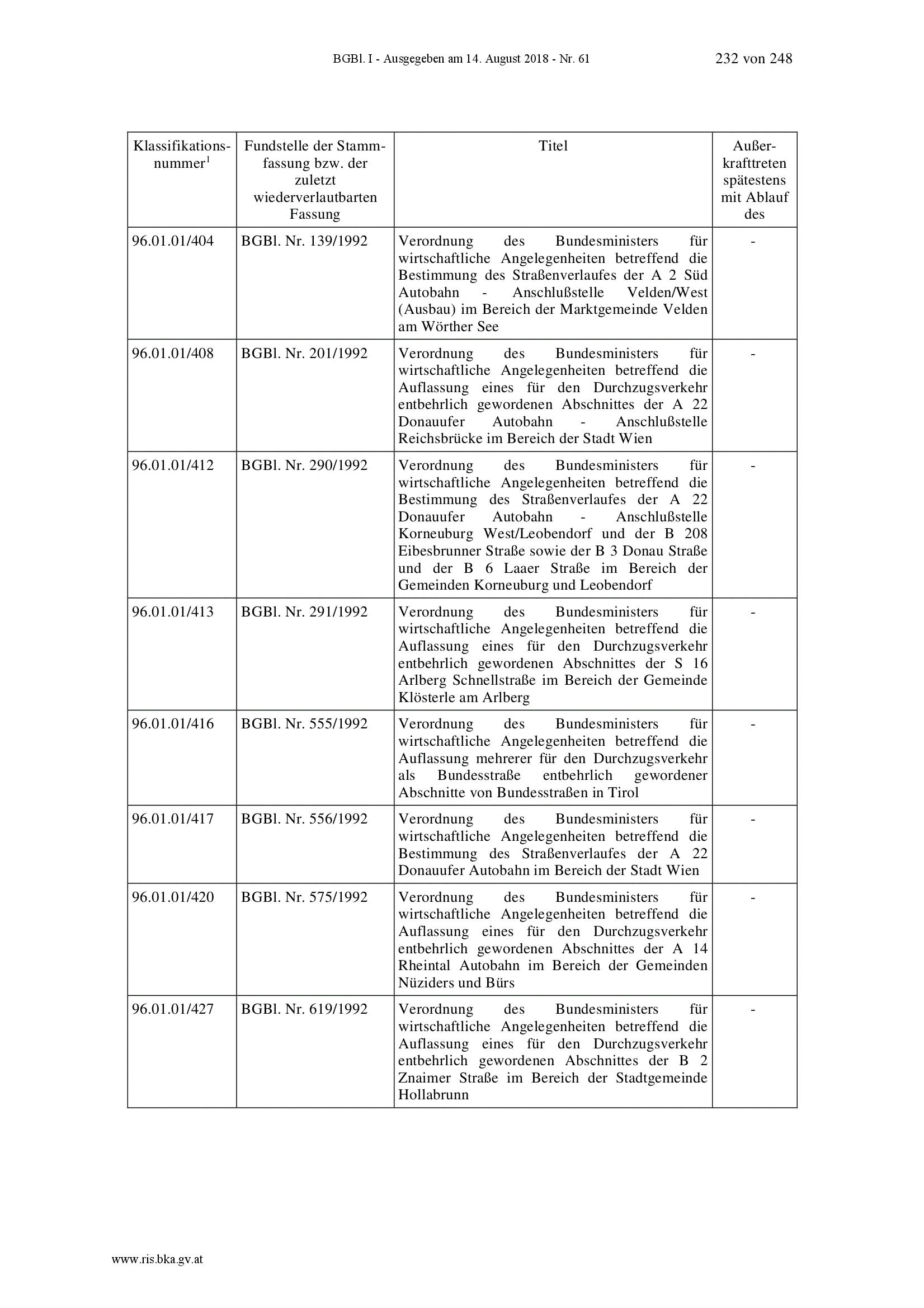 BGBl. I - Ausgegeben am 14. August 2018 - Nr. 61

232 von 248

| Klassifikationsnummer$^1$ | Fundstelle der Stammfassung bzw. der zuletzt wiederverlautbarten Fassung | Titel | Außerkrafttreten spätestens mit Ablauf des |
|---|---|---|---|
| 96.01.01/404 | BGBl. Nr. 139/1992 | Verordnung des Bundesministers für wirtschaftliche Angelegenheiten betreffend die Bestimmung des Straßenverlaufes der A 2 Süd Autobahn - Anschlußstelle Velden/West (Ausbau) im Bereich der Marktgemeinde Velden am Wörther See | - |
| 96.01.01/408 | BGBl. Nr. 201/1992 | Verordnung des Bundesministers für wirtschaftliche Angelegenheiten betreffend die Auflassung eines für den Durchzugsverkehr entbehrlich gewordenen Abschnittes der A 22 Donauufer Autobahn - Anschlußstelle Reichsbrücke im Bereich der Stadt Wien | - |
| 96.01.01/412 | BGBl. Nr. 290/1992 | Verordnung des Bundesministers für wirtschaftliche Angelegenheiten betreffend die Bestimmung des Straßenverlaufes der A 22 Donauufer Autobahn - Anschlußstelle Korneuburg West/Leobendorf und der B 208 Eibesbrunner Straße sowie der B 3 Donau Straße und der B 6 Laaer Straße im Bereich der Gemeinden Korneuburg und Leobendorf | - |
| 96.01.01/413 | BGBl. Nr. 291/1992 | Verordnung des Bundesministers für wirtschaftliche Angelegenheiten betreffend die Auflassung eines für den Durchzugsverkehr entbehrlich gewordenen Abschnittes der S 16 Arlberg Schnellstraße im Bereich der Gemeinde Klösterle am Arlberg | - |
| 96.01.01/416 | BGBl. Nr. 555/1992 | Verordnung des Bundesministers für wirtschaftliche Angelegenheiten betreffend die Auflassung mehrerer für den Durchzugsverkehr als Bundesstraße entbehrlich gewordener Abschnitte von Bundesstraßen in Tirol | - |
| 96.01.01/417 | BGBl. Nr. 556/1992 | Verordnung des Bundesministers für wirtschaftliche Angelegenheiten betreffend die Bestimmung des Straßenverlaufes der A 22 Donauufer Autobahn im Bereich der Stadt Wien | - |
| 96.01.01/420 | BGBl. Nr. 575/1992 | Verordnung des Bundesministers für wirtschaftliche Angelegenheiten betreffend die Auflassung eines für den Durchzugsverkehr entbehrlich gewordenen Abschnittes der A 14 Rheintal Autobahn im Bereich der Gemeinden Nüziders und Bürs | - |
| 96.01.01/427 | BGBl. Nr. 619/1992 | Verordnung des Bundesministers für wirtschaftliche Angelegenheiten betreffend die Auflassung eines für den Durchzugsverkehr entbehrlich gewordenen Abschnittes der B 2 Znaimer Straße im Bereich der Stadtgemeinde Hollabrunn | - |

www.ris.bka.gv.at